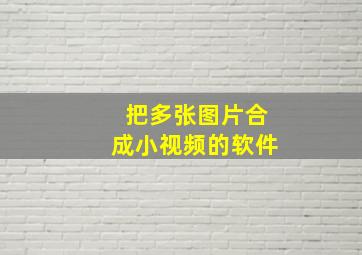 把多张图片合成小视频的软件